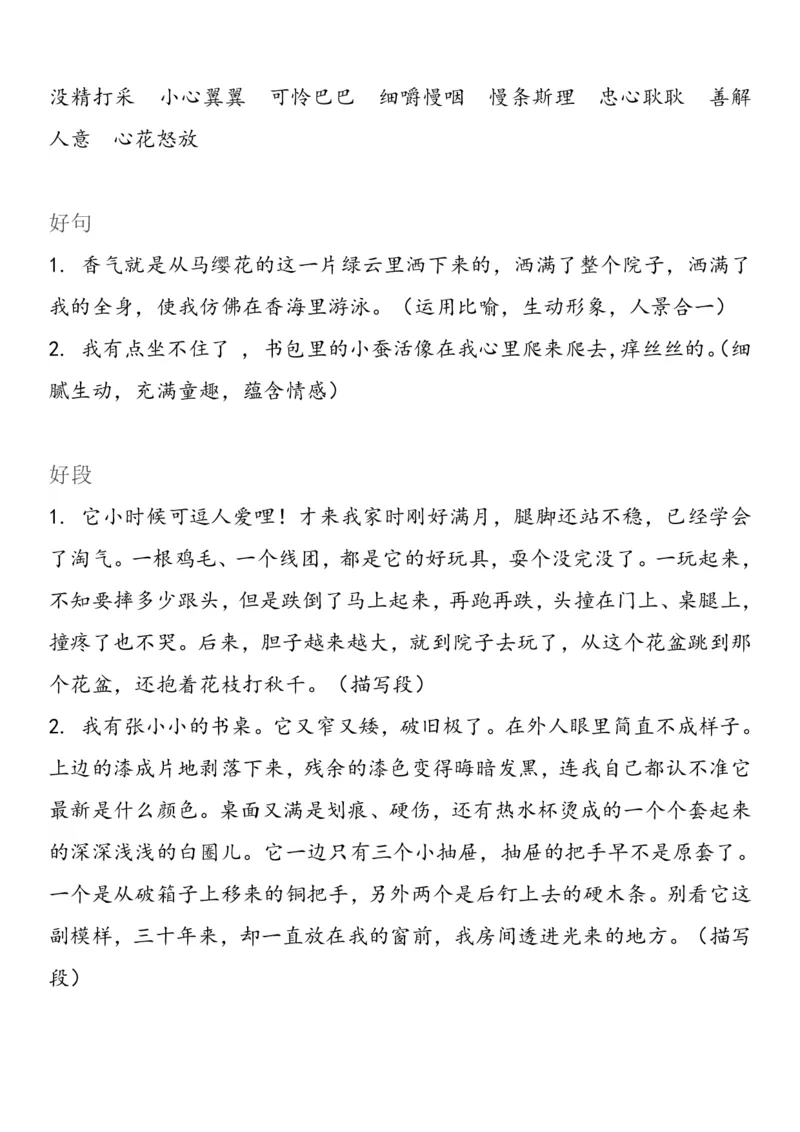 没精打采 小心翼翼 可怜巴巴 细嚼慢咽 慢条斯理 忠心耿耿 善解人意 心花怒放

好句

1.香气就是从马缨花的这一片绿云里洒下来的，洒满了整个院子，洒满了我的全身，使我仿佛在香海里游泳。（运用比喻，生动形象，人景合一）

2.我有点坐不住了，书包里的小蚕活像在我心里爬来爬去，痒丝丝的。(细腻生动，充满童趣，蕴含情感）

好段

1.它小时候可逗人爱哩！才来我家时刚好满月，腿脚还站不稳，已经学会了淘气。一根鸡毛、一个线团，都是它的好玩具，耍个没完没了。一玩起来，不知要摔多少跟头，但是跌倒了马上起来，再跑再跌，头撞在门上、桌腿上，撞疼了也不哭。后来，胆子越来越大，就到院子去玩了，从这个花盆跳到那个花盆，还抱着花枝打秋千。（描写段）

2.我有张小小的书桌。它又窄又矮，破旧极了。在外人眼里简直不成样子。上边的漆成片地剥落下来，残余的漆色变得晦暗发黑，连我自己都认不准它最新是什么颜色。桌面又满是划痕、硬伤，还有热水杯烫成的一个个套起来的深深浅浅的白圈儿。它一边只有三个小抽屉，抽屉的把手早不是原套了。一个是从破箱子上移来的铜把手，另外两个是后钉上去的硬木条。别看它这副模样，三十年来，却一直放在我的窗前，我房间透进光来的地方。（描写段）